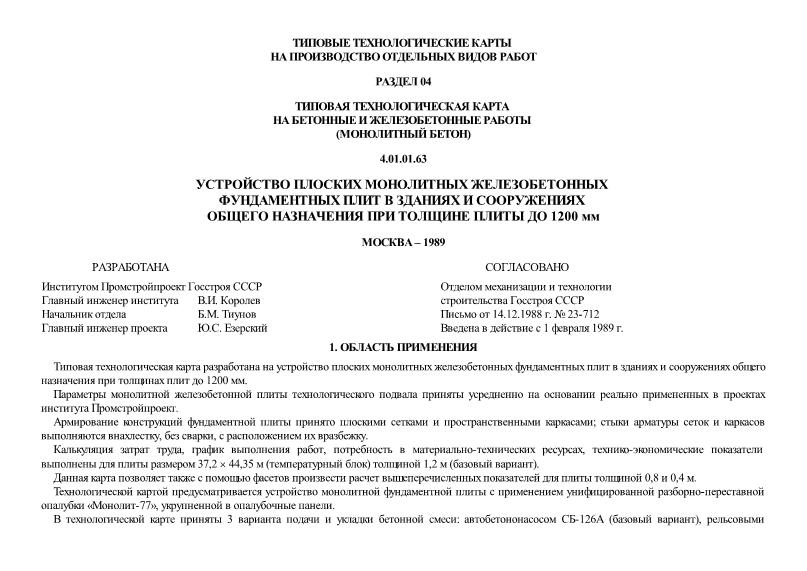 ТИПОВЫЕ ТЕХНОЛОГИЧЕСКИЕ КАРТЫ
НА ПРОИЗВОДСТВО ОТДЕЛЬНЫХ ВИДОВ РАБОТ

РАЗДЕЛ 04

ТИПОВАЯ ТЕХНОЛОГИЧЕСКАЯ КАРТА
НА БЕТОННЫЕ И ЖЕЛЕЗОБЕТОННЫЕ РАБОТЫ
(МОНОЛИТНЫЙ БЕТОН)

4.01.01.63

УСТРОЙСТВО ПЛОСКИХ МОНОЛИТНЫХ ЖЕЛЕЗОБЕТОННЫХ ФУНДАМЕНТНЫХ ПЛИТ В ЗДАНИЯХ И СООРУЖЕНИЯХ ОБЩЕГО НАЗНАЧЕНИЯ ПРИ ТОЛЩИНЕ ПЛИТЫ ДО 1200 мм

МОСКВА – 1989

РАЗРАБОТАНА

Институтом Промстройпроект Госстроя СССР
Главный инженер института В.И. Королев
Начальник отдела Б.М. Тиунов
Главный инженер проекта Ю.С. Езерский

СОГЛАСОВАНО

Отделом механизации и технологии строительства Госстроя СССР
Письмо от 14.12.1988 г. № 23-712
Введена в действие с 1 февраля 1989 г.

1. ОБЛАСТЬ ПРИМЕНЕНИЯ

Типовая технологическая карта разработана на устройство плоских монолитных железобетонных фундаментных плит в зданиях и сооружениях общего назначения при толщинах плит до 1200 мм.

Параметры монолитной железобетонной плиты технологического подвала приняты усредненно на основании реально примененных в проектах института Промстройпроект.

Армирование конструкций фундаментной плиты принято плоскими сетками и пространственными каркасами; стыки арматуры сеток и каркасов выполняются внахлестку, без сварки, с расположением их вразбежку.

Калькуляция затрат труда, график выполнения работ, потребность в материально-технических ресурсах, технико-экономические показатели выполнены для плиты размером 37,2 × 44,35 м (температурный блок) толщиной 1,2 м (базовый вариант).

Данная карта позволяет также с помощью фасетов произвести расчет вышеперечисленных показателей для плиты толщиной 0,8 и 0,4 м.

Технологической картой предусматривается устройство монолитной фундаментной плиты с применением унифицированной разборно-переставной опалубки «Монолит-77», укрупненной в опалубочные панели.

В технологической карте приняты 3 варианта подачи и укладки бетонной смеси: автобетононасосом СБ-126А (базовый вариант), рельсовыми